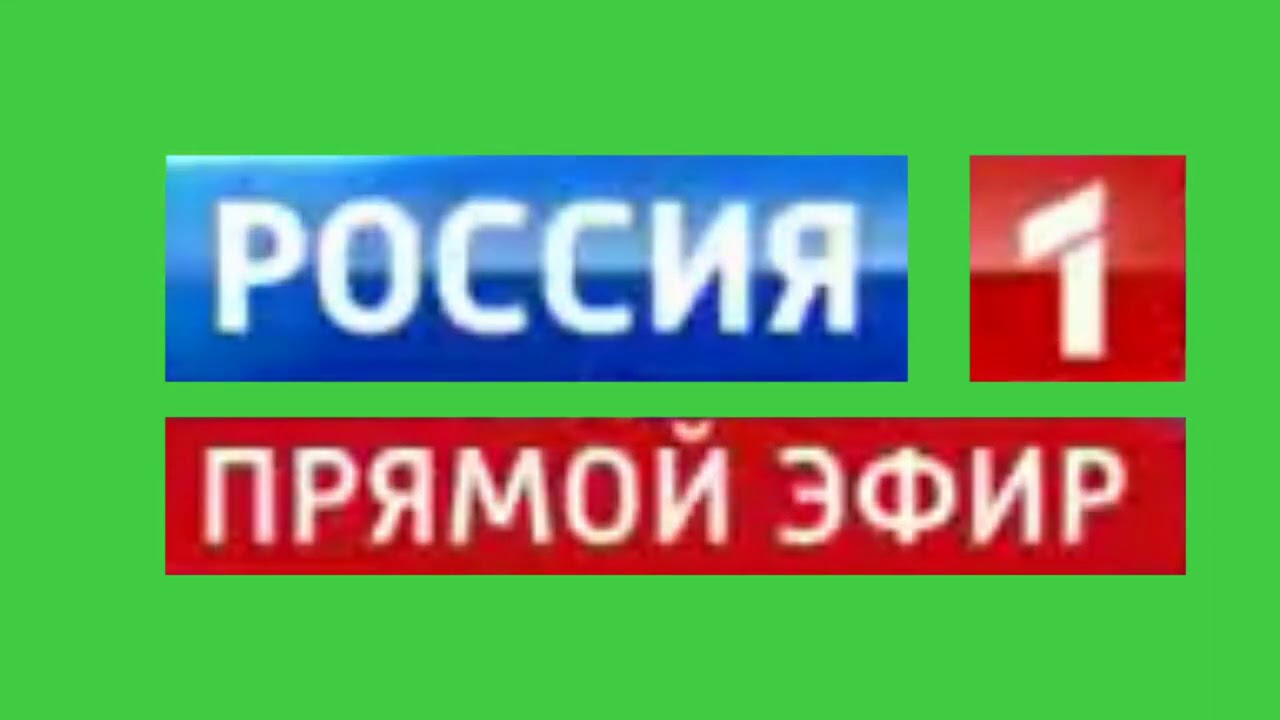 РОССИЯ 1
ПРЯМОЙ ЭФИР